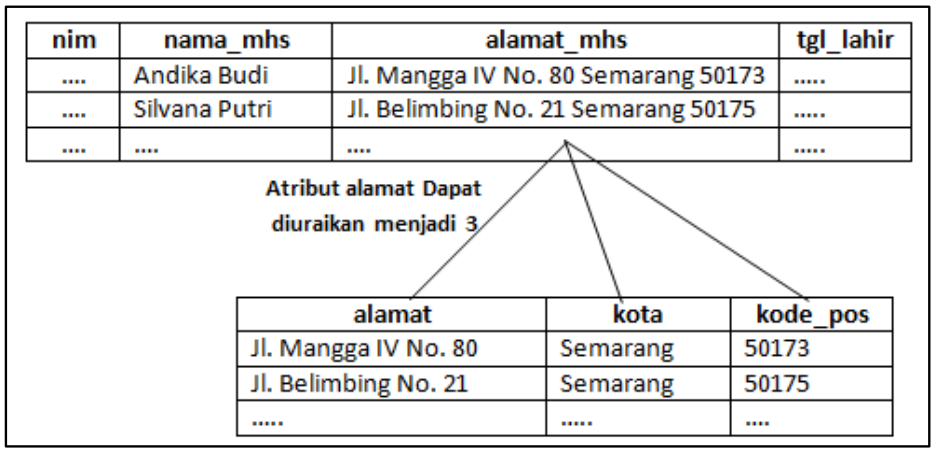 | nim | nama_mhs | alamat_mhs | tgl_lahir |
|---|---|---|---|
| .... | Andika Budi | Jl. Mangga IV No. 80 Semarang 50173 | ..... |
| .... | Silvana Putri | Jl. Belimbing No. 21 Semarang 50175 | ..... |
| .... | .... | .... | ..... |

Atribut alamat Dapat diuraikan menjadi 3

| alamat | kota | kode_pos |
|---|---|---|
| Jl. Mangga IV No. 80 | Semarang | 50173 |
| Jl. Belimbing No. 21 | Semarang | 50175 |
| ..... | ..... | .... |